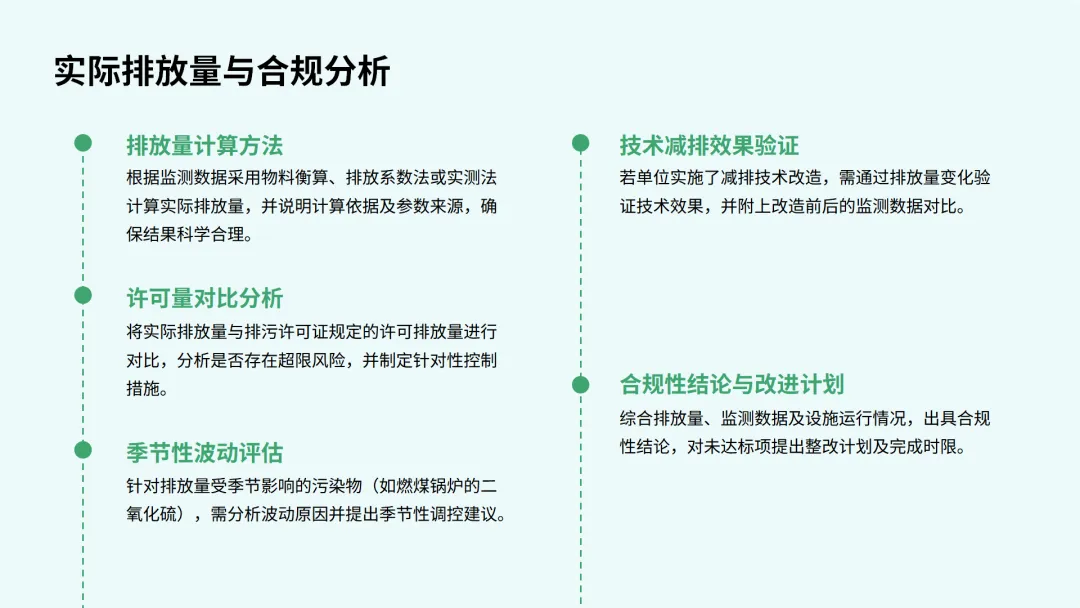 实际排放量与合规分析

排放量计算方法
根据监测数据采用物料衡算、排放系数法或实测法计算实际排放量，并说明计算依据及参数来源，确保结果科学合理。

许可量对比分析
将实际排放量与排污许可证规定的许可排放量进行对比，分析是否存在超限风险，并制定针对性控制措施。

季节性波动评估
针对排放量受季节影响的污染物（如燃煤锅炉的二氧化硫），需分析波动原因并提出季节性调控建议。

技术减排效果验证
若单位实施了减排技术改造，需通过排放量变化验证技术效果，并附上改造前后的监测数据对比。

合规性结论与改进计划
综合排放量、监测数据及设施运行情况，出具合规性结论，对未达标项提出整改计划及完成时限。